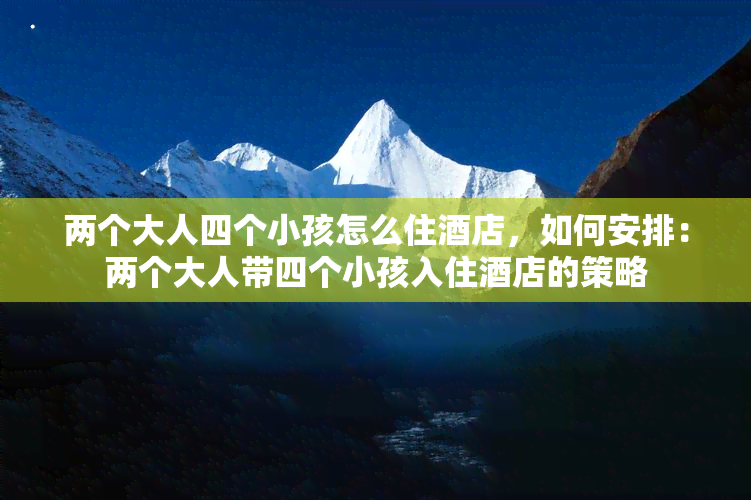 两个大人四个小孩怎么住酒店，如何安排：两个大人带四个小孩入住酒店的策略